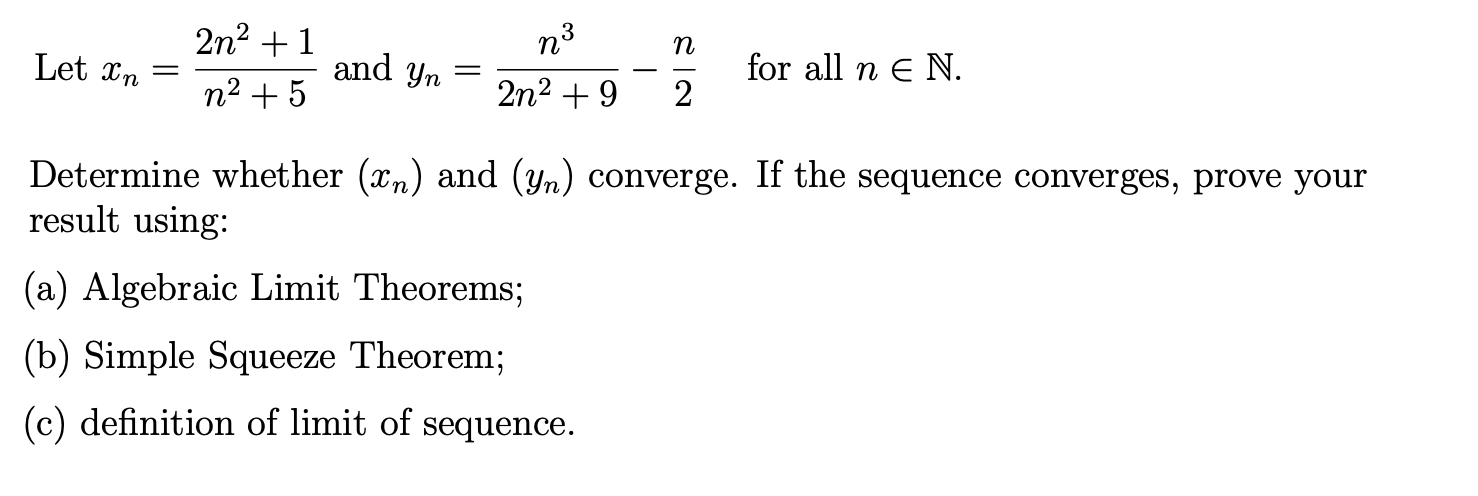 Let $x_n = \frac{2n^2+1}{n^2+5}$ and $y_n = \frac{n^3}{2n^2+9} - \frac{n}{2}$ for all $n \in \mathbb{N}$.

Determine whether $(x_n)$ and $(y_n)$ converge. If the sequence converges, prove your result using:

(a) Algebraic Limit Theorems;

(b) Simple Squeeze Theorem;

(c) definition of limit of sequence.